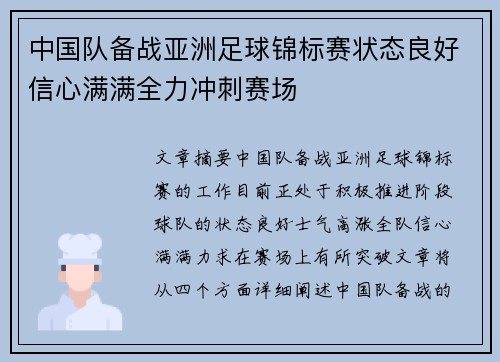 中国队备战亚洲足球锦标赛状态良好信心满满全力冲刺赛场

文章摘要中国队备战亚洲足球锦标赛的工作目前正处于积极推进阶段球队的状态良好士气高涨全队信心满满力求在赛场上有所突破文章将从四个方面详细阐述中国队备战的